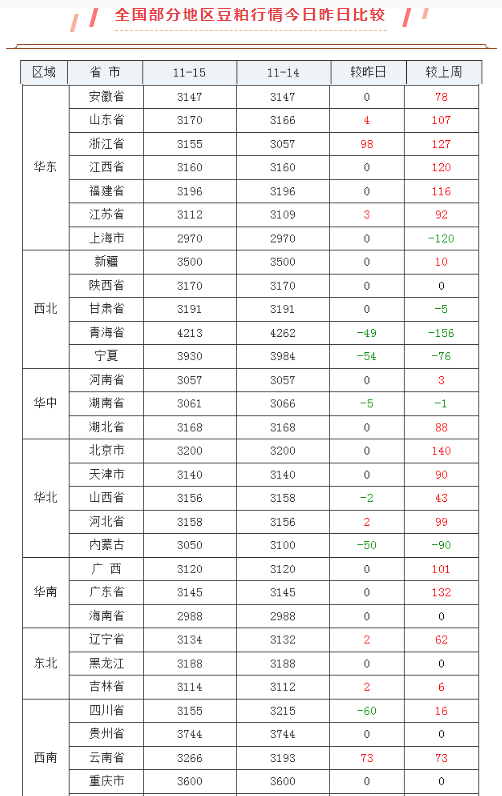 全国部分地区豆粕行情今日昨日比较

| 区域 | 省 市 | 11-15 | 11-14 | 较昨日 | 较上周 |
|---|---|---|---|---|---|
| 华东 | 安徽省 | 3147 | 3147 | 0 | 78 |
|  | 山东省 | 3170 | 3166 | 4 | 107 |
|  | 浙江省 | 3155 | 3057 | 98 | 127 |
|  | 江西省 | 3160 | 3160 | 0 | 120 |
|  | 福建省 | 3196 | 3196 | 0 | 116 |
|  | 江苏省 | 3112 | 3109 | 3 | 92 |
|  | 上海市 | 2970 | 2970 | 0 | -120 |
| 西北 | 新疆 | 3500 | 3500 | 0 | 10 |
|  | 陕西省 | 3170 | 3170 | 0 | 0 |
|  | 甘肃省 | 3191 | 3191 | 0 | -5 |
|  | 青海省 | 4213 | 4262 | -49 | -156 |
|  | 宁夏 | 3930 | 3984 | -54 | -76 |
| 华中 | 河南省 | 3057 | 3057 | 0 | 3 |
|  | 湖南省 | 3061 | 3066 | -5 | -1 |
|  | 湖北省 | 3168 | 3168 | 0 | 88 |
| 华北 | 北京市 | 3200 | 3200 | 0 | 140 |
|  | 天津市 | 3140 | 3140 | 0 | 90 |
|  | 山西省 | 3156 | 3158 | -2 | 43 |
|  | 河北省 | 3158 | 3156 | 2 | 99 |
|  | 内蒙古 | 3050 | 3100 | -50 | -90 |
| 华南 | 广 西 | 3120 | 3120 | 0 | 101 |
|  | 广东省 | 3145 | 3145 | 0 | 132 |
|  | 海南省 | 2988 | 2988 | 0 | 0 |
| 东北 | 辽宁省 | 3134 | 3132 | 2 | 62 |
|  | 黑龙江 | 3188 | 3188 | 0 | 0 |
|  | 吉林省 | 3114 | 3112 | 2 | 6 |
| 西南 | 四川省 | 3155 | 3215 | -60 | 16 |
|  | 贵州省 | 3744 | 3744 | 0 | 0 |
|  | 云南省 | 3266 | 3193 | 73 | 73 |
|  | 重庆市 | 3600 | 3600 | 0 | 0 |